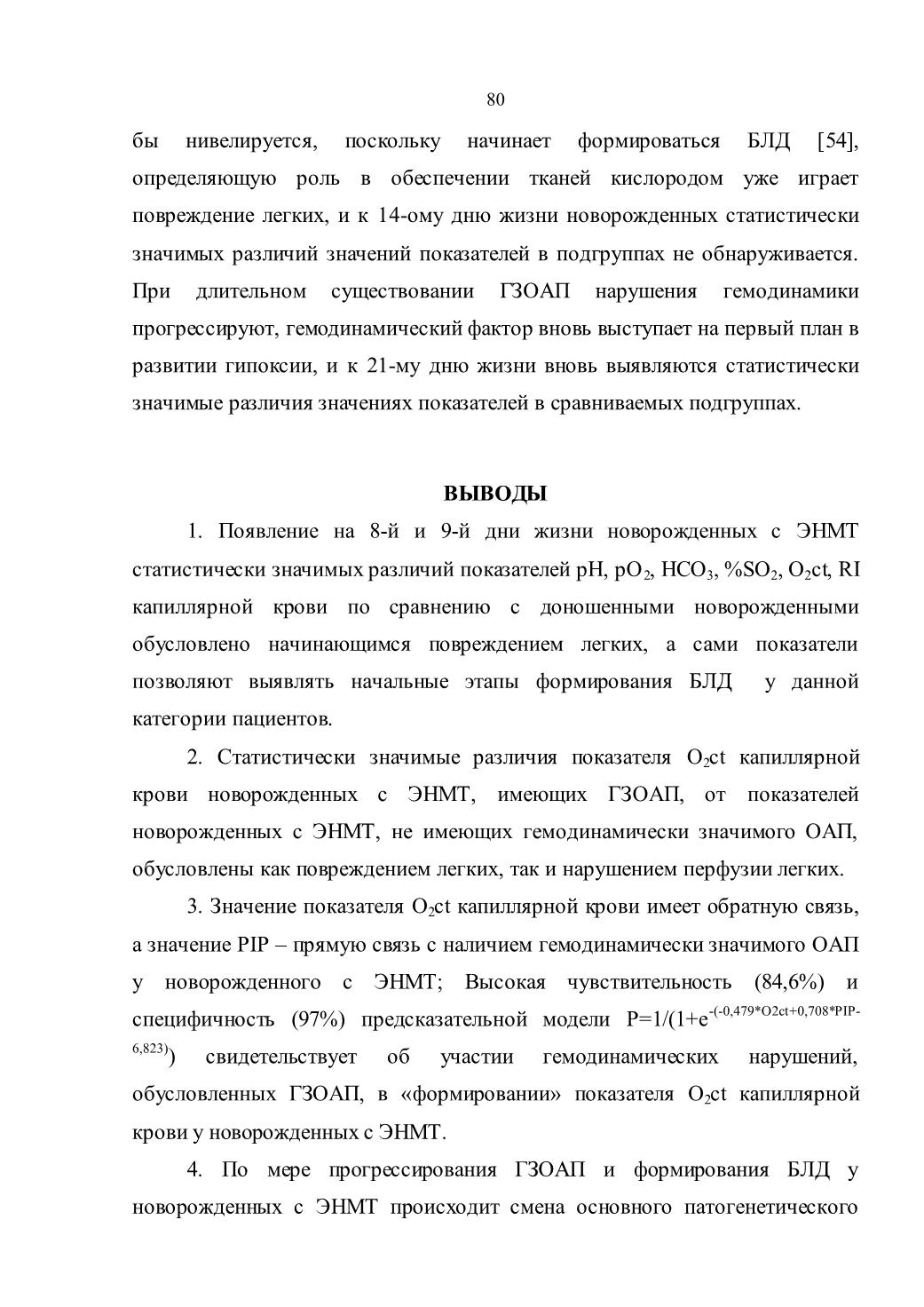 80

бы нивелируется, поскольку начинает формироваться БЛД [54], определяющую роль в обеспечении тканей кислородом уже играет повреждение легких, и к 14-ому дню жизни новорожденных статистически значимых различий значений показателей в подгруппах не обнаруживается. При длительном существовании ГЗОАП нарушения гемодинамики прогрессируют, гемодинамический фактор вновь выступает на первый план в развитии гипоксии, и к 21-му дню жизни вновь выявляются статистически значимые различия значениях показателей в сравниваемых подгруппах.

ВЫВОДЫ

1. Появление на 8-й и 9-й дни жизни новорожденных с ЭНМТ статистически значимых различий показателей pH, $pO_2$, $HCO_3$, $\%SO_2$, $O_2ct$, RI капиллярной крови по сравнению с доношенными новорожденными обусловлено начинающимся повреждением легких, а сами показатели позволяют выявлять начальные этапы формирования БЛД у данной категории пациентов.

2. Статистически значимые различия показателя $O_2ct$ капиллярной крови новорожденных с ЭНМТ, имеющих ГЗОАП, от показателей новорожденных с ЭНМТ, не имеющих гемодинамически значимого ОАП, обусловлены как повреждением легких, так и нарушением перфузии легких.

3. Значение показателя $O_2ct$ капиллярной крови имеет обратную связь, а значение PIP – прямую связь с наличием гемодинамически значимого ОАП у новорожденного с ЭНМТ; Высокая чувствительность (84,6%) и специфичность (97%) предсказательной модели $P=1/(1+e^{-(-0,479*O2ct+0,708*PIP-6,823)})$ свидетельствует об участии гемодинамических нарушений, обусловленных ГЗОАП, в «формировании» показателя $O_2ct$ капиллярной крови у новорожденных с ЭНМТ.

4. По мере прогрессирования ГЗОАП и формирования БЛД у новорожденных с ЭНМТ происходит смена основного патогенетического